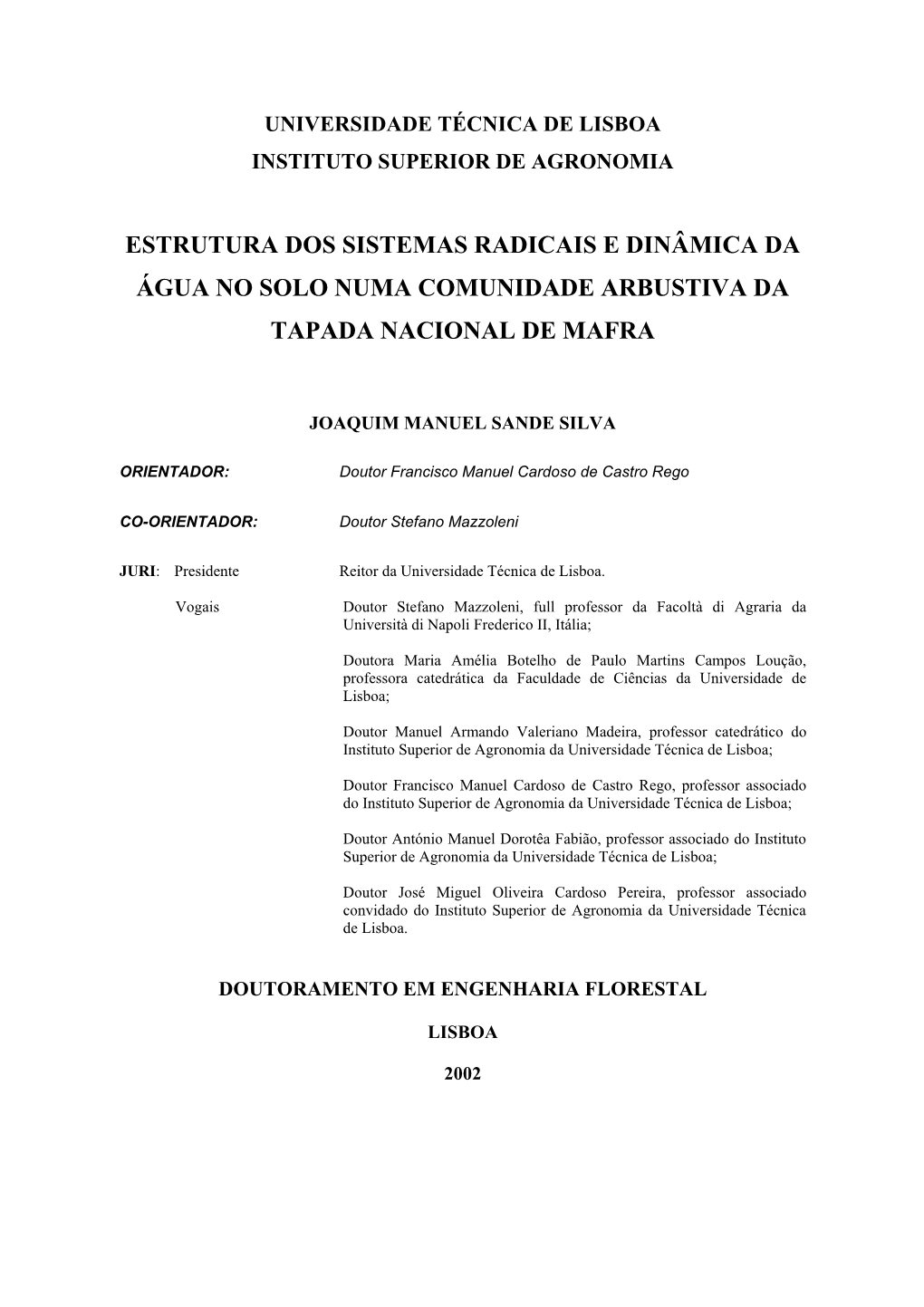 UNIVERSIDADE TÉCNICA DE LISBOA
INSTITUTO SUPERIOR DE AGRONOMIA

ESTRUTURA DOS SISTEMAS RADICAIS E DINÂMICA DA ÁGUA NO SOLO NUMA COMUNIDADE ARBUSTIVA DA TAPADA NACIONAL DE MAFRA

JOAQUIM MANUEL SANDE SILVA

ORIENTADOR: Doutor Francisco Manuel Cardoso de Castro Rego

CO-ORIENTADOR: Doutor Stefano Mazzoleni

JURI: Presidente Reitor da Universidade Técnica de Lisboa.

Vogais Doutor Stefano Mazzoleni, full professor da Facoltà di Agraria da Università di Napoli Frederico II, Itália;

Doutora Maria Amélia Botelho de Paulo Martins Campos Loução, professora catedrática da Faculdade de Ciências da Universidade de Lisboa;

Doutor Manuel Armando Valeriano Madeira, professor catedrático do Instituto Superior de Agronomia da Universidade Técnica de Lisboa;

Doutor Francisco Manuel Cardoso de Castro Rego, professor associado do Instituto Superior de Agronomia da Universidade Técnica de Lisboa;

Doutor António Manuel Dorotêa Fabião, professor associado do Instituto Superior de Agronomia da Universidade Técnica de Lisboa;

Doutor José Miguel Oliveira Cardoso Pereira, professor associado convidado do Instituto Superior de Agronomia da Universidade Técnica de Lisboa.

DOUTORAMENTO EM ENGENHARIA FLORESTAL

LISBOA

2002